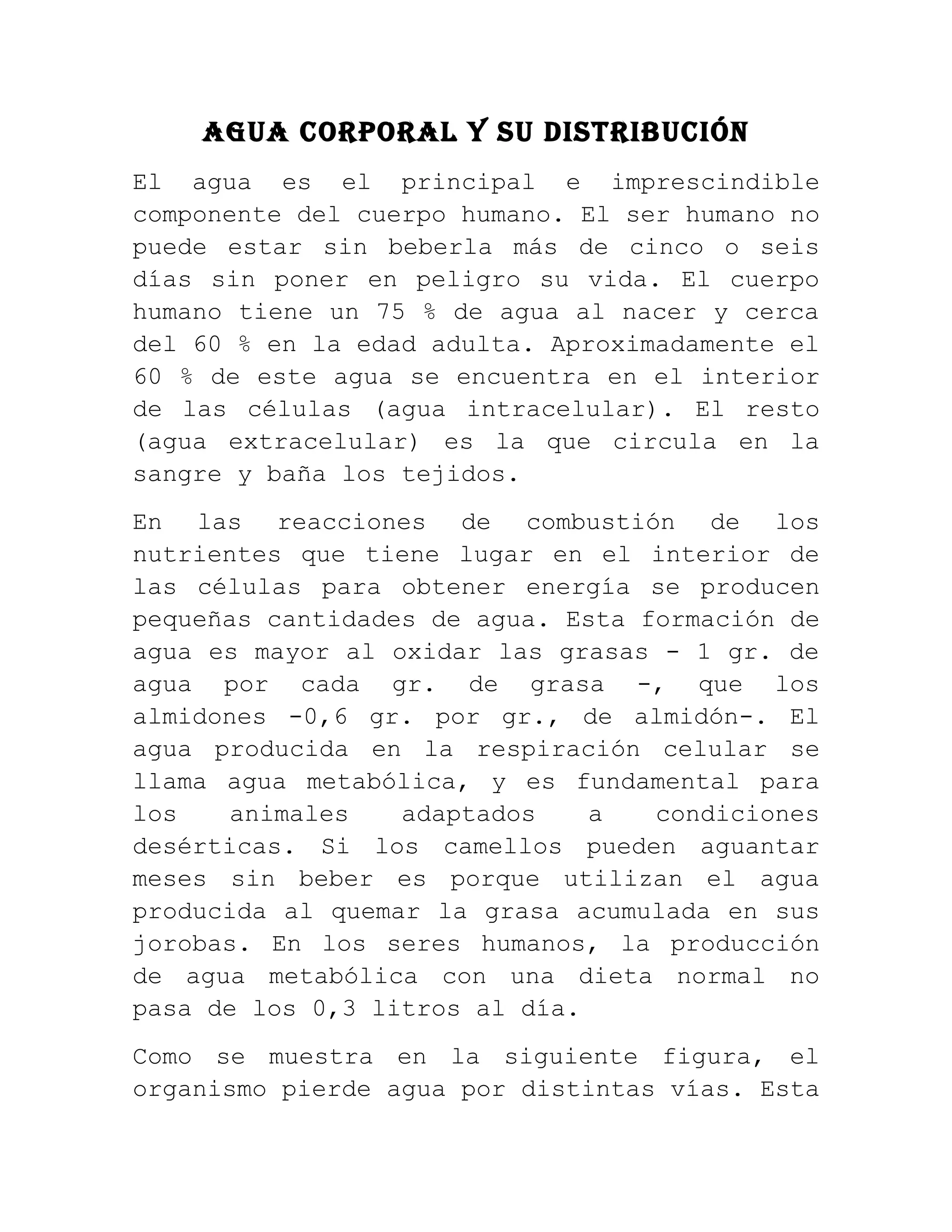 AGUA CORPORAL Y SU DISTRIBUCIÓN

El agua es el principal e imprescindible componente del cuerpo humano. El ser humano no puede estar sin beberla más de cinco o seis días sin poner en peligro su vida. El cuerpo humano tiene un 75 % de agua al nacer y cerca del 60 % en la edad adulta. Aproximadamente el 60 % de este agua se encuentra en el interior de las células (agua intracelular). El resto (agua extracelular) es la que circula en la sangre y baña los tejidos.

En las reacciones de combustión de los nutrientes que tiene lugar en el interior de las células para obtener energía se producen pequeñas cantidades de agua. Esta formación de agua es mayor al oxidar las grasas - 1 gr. de agua por cada gr. de grasa -, que los almidones -0,6 gr. por gr., de almidón-. El agua producida en la respiración celular se llama agua metabólica, y es fundamental para los animales adaptados a condiciones desérticas. Si los camellos pueden aguantar meses sin beber es porque utilizan el agua producida al quemar la grasa acumulada en sus jorobas. En los seres humanos, la producción de agua metabólica con una dieta normal no pasa de los 0,3 litros al día.

Como se muestra en la siguiente figura, el organismo pierde agua por distintas vías. Esta